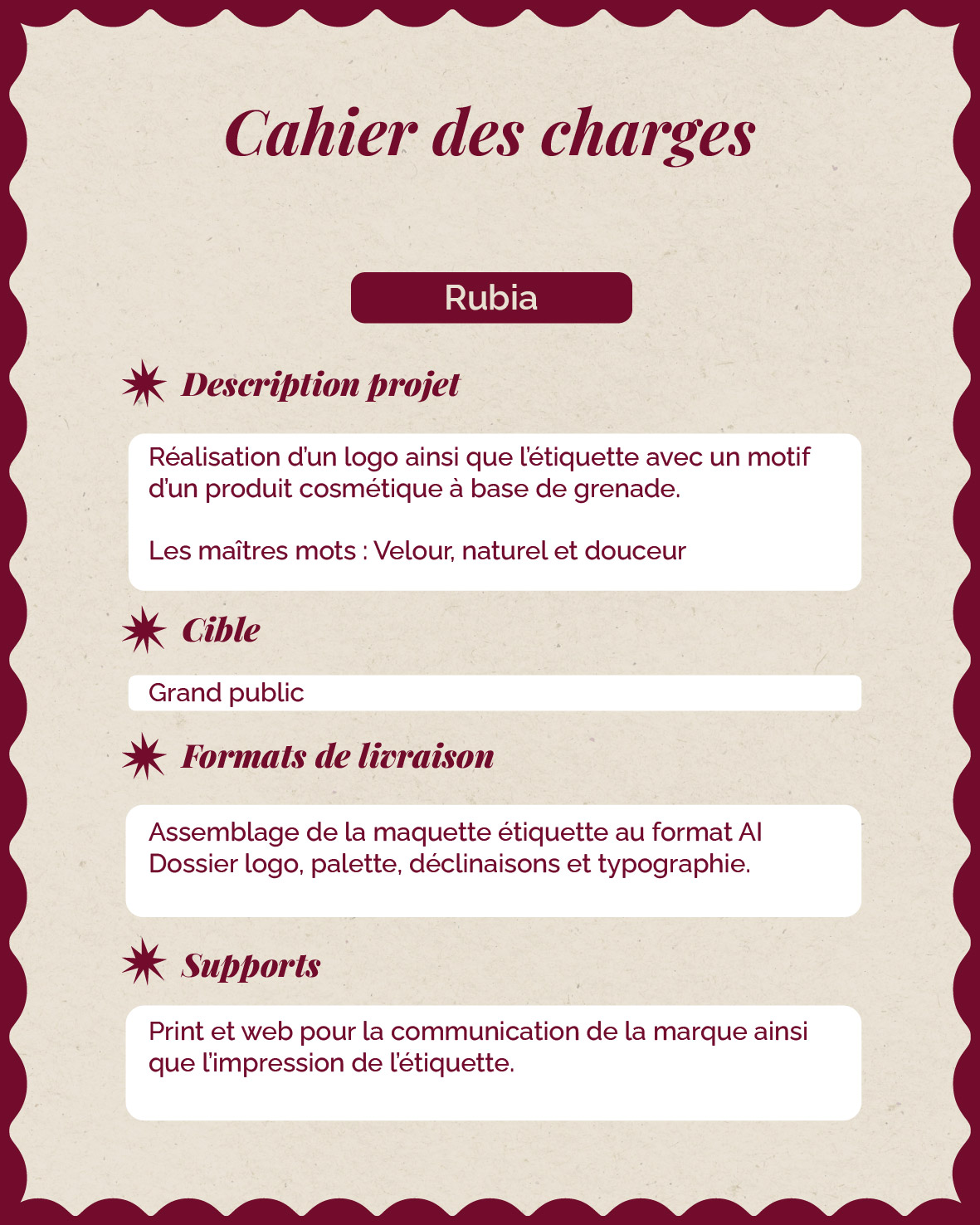 Cahier des charges

Rubia

Description projet

Réalisation d'un logo ainsi que l'étiquette avec un motif d'un produit cosmétique à base de grenade.

Les maîtres mots : Velour, naturel et douceur

Cible

Grand public

Formats de livraison

Assemblage de la maquette étiquette au format AI
Dossier logo, palette, déclinaisons et typographie.

Supports

Print et web pour la communication de la marque ainsi que l'impression de l'étiquette.